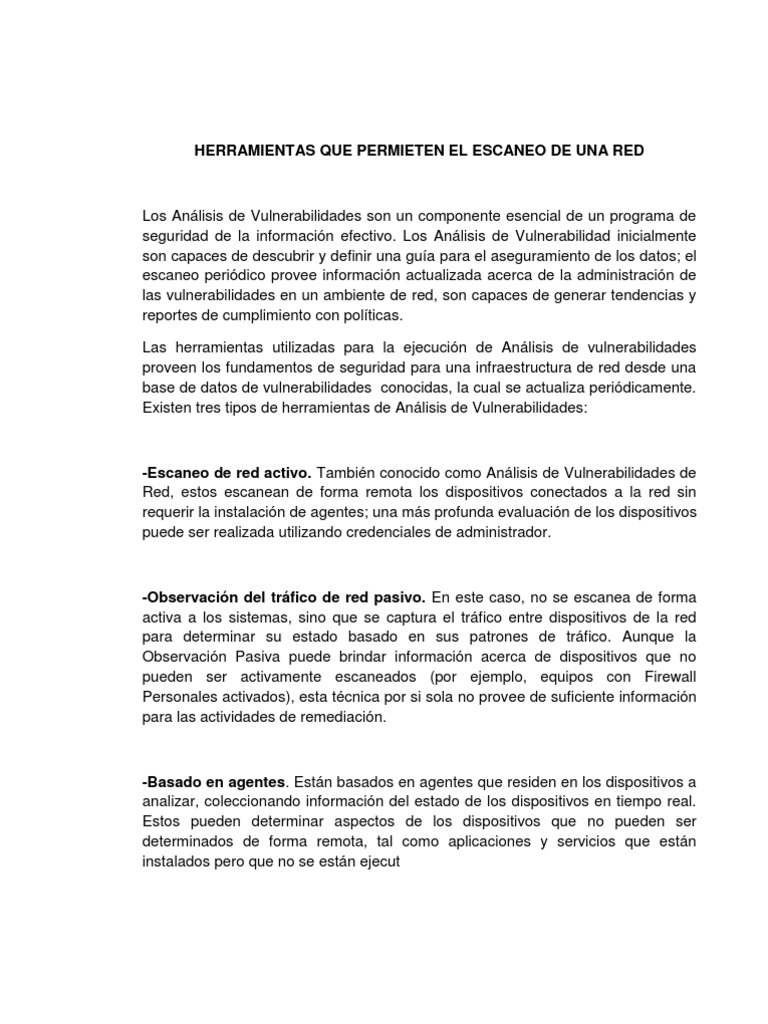 HERRAMIENTAS QUE PERMIETEN EL ESCANEO DE UNA RED

Los Análisis de Vulnerabilidades son un componente esencial de un programa de seguridad de la información efectivo. Los Análisis de Vulnerabilidad inicialmente son capaces de descubrir y definir una guía para el aseguramiento de los datos; el escaneo periódico provee información actualizada acerca de la administración de las vulnerabilidades en un ambiente de red, son capaces de generar tendencias y reportes de cumplimiento con políticas.

Las herramientas utilizadas para la ejecución de Análisis de vulnerabilidades proveen los fundamentos de seguridad para una infraestructura de red desde una base de datos de vulnerabilidades conocidas, la cual se actualiza periódicamente. Existen tres tipos de herramientas de Análisis de Vulnerabilidades:

-Escaneo de red activo. También conocido como Análisis de Vulnerabilidades de Red, estos escanean de forma remota los dispositivos conectados a la red sin requerir la instalación de agentes; una más profunda evaluación de los dispositivos puede ser realizada utilizando credenciales de administrador.

-Observación del tráfico de red pasivo. En este caso, no se escanea de forma activa a los sistemas, sino que se captura el tráfico entre dispositivos de la red para determinar su estado basado en sus patrones de tráfico. Aunque la Observación Pasiva puede brindar información acerca de dispositivos que no pueden ser activamente escaneados (por ejemplo, equipos con Firewall Personales activados), esta técnica por si sola no provee de suficiente información para las actividades de remediación.

-Basado en agentes. Están basados en agentes que residen en los dispositivos a analizar, coleccionando información del estado de los dispositivos en tiempo real. Estos pueden determinar aspectos de los dispositivos que no pueden ser determinados de forma remota, tal como aplicaciones y servicios que están instalados pero que no se están ejecut